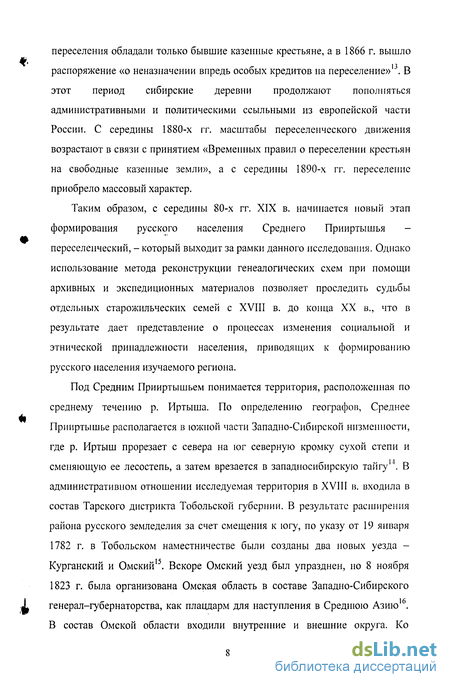 переселения обладали только бывшие казенные крестьяне, а в 1866 г. вышло распоряжение «о неназначении впредь особых кредитов на переселение»$^{13}$. В этот период сибирские деревни продолжают пополняться административными и политическими ссыльными из европейской части России. С середины 1880-х гг. масштабы переселенческого движения возрастают в связи с принятием «Временных правил о переселении крестьян на свободные казенные земли», а с середины 1890-х гг. переселение приобрело массовый характер.

Таким образом, с середины 80-х гг. XIX в. начинается новый этап формирования русского населения Среднего Прииртышья – переселенческий, – который выходит за рамки данного исследования. Однако использование метода реконструкции генеалогических схем при помощи архивных и экспедиционных материалов позволяет проследить судьбы отдельных старожильческих семей с XVIII в. до конца XX в., что в результате дает представление о процессах изменения социальной и этнической принадлежности населения, приводящих к формированию русского населения изучаемого региона.

Под Средним Прииртышьем понимается территория, расположенная по среднему течению р. Иртыша. По определению географов, Среднее Прииртышье располагается в южной части Западно-Сибирской низменности, где р. Иртыш прорезает с севера на юг северную кромку сухой степи и сменяющую ее лесостепь, а затем врезается в западносибирскую тайгу$^{14}$. В административном отношении исследуемая территория в XVIII в. входила в состав Тарского дистрикта Тобольской губернии. В результате расширения района русского земледелия за счет смещения к югу, по указу от 19 января 1782 г. в Тобольском наместничестве были созданы два новых уезда – Курганский и Омский$^{15}$. Вскоре Омский уезд был упразднен, но 8 ноября 1823 г. была организована Омская область в составе Западно-Сибирского генерал–губернаторства, как плацдарм для наступления в Среднюю Азию$^{16}$. В состав Омской области входили внутренние и внешние округа. Ко

8

dsLib.net
библиотека диссертаций